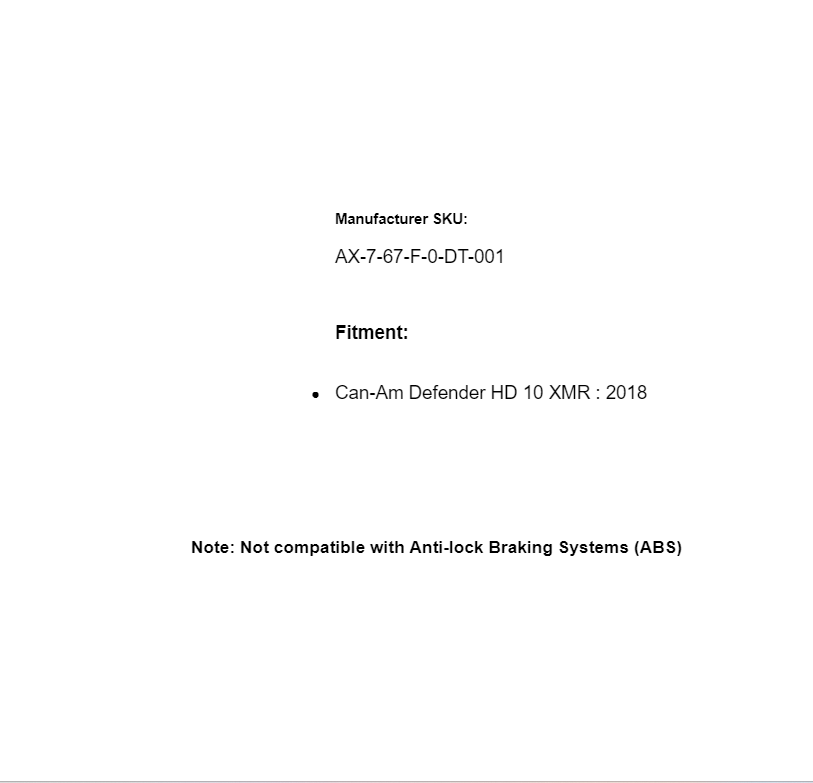 Manufacturer SKU:

AX-7-67-F-0-DT-001

Fitment:

- Can-Am Defender HD 10 XMR : 2018

Note: Not compatible with Anti-lock Braking Systems (ABS)